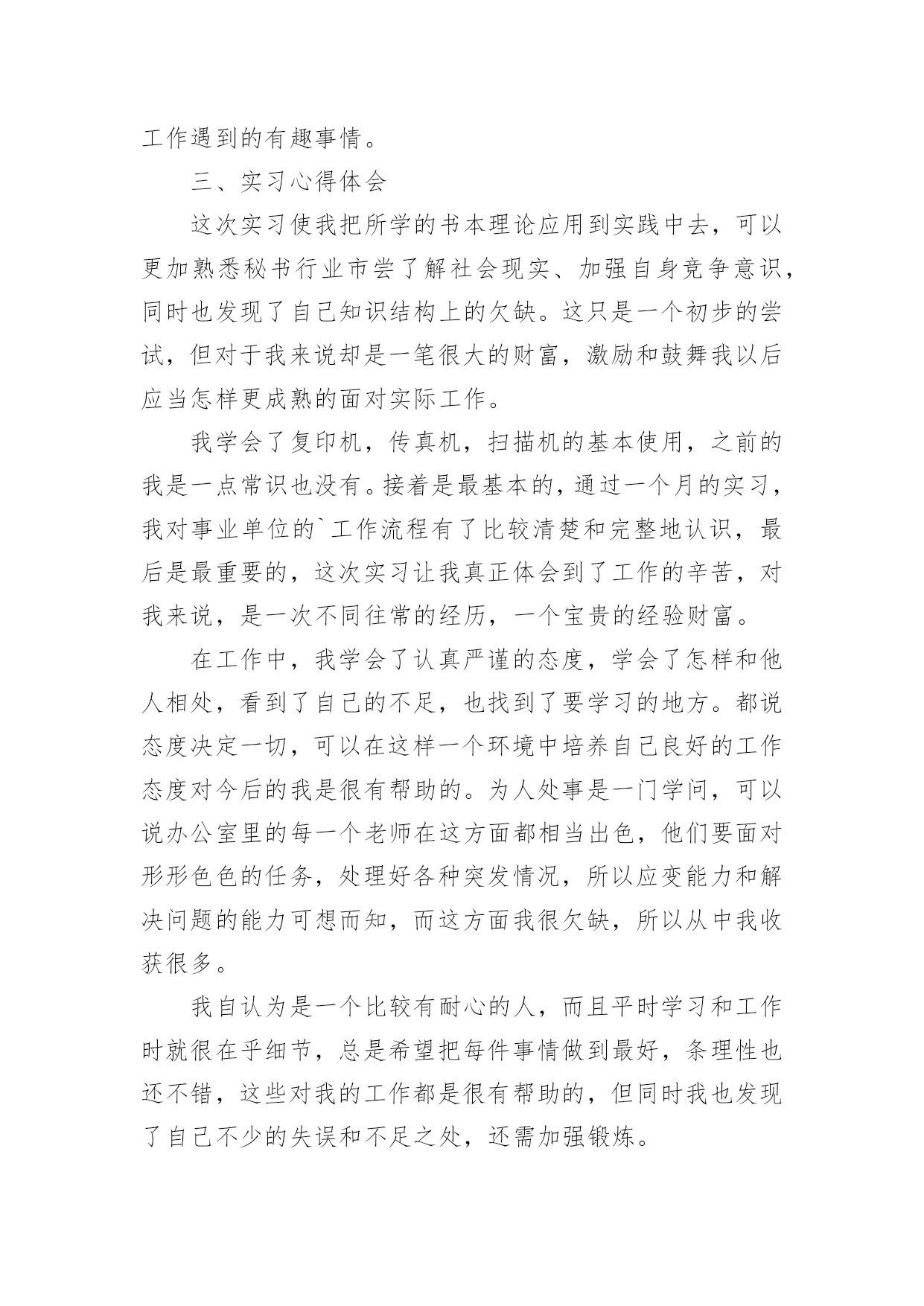 工作遇到的有趣事情。

三、实习心得体会

这次实习使我把所学的书本理论应用到实践中去，可以更加熟悉秘书行业市尝了解社会现实、加强自身竞争意识，同时也发现了自己知识结构上的欠缺。这只是一个初步的尝试，但对于我来说却是一笔很大的财富，激励和鼓舞我以后应当怎样更成熟的面对实际工作。

我学会了复印机，传真机，扫描机的基本使用，之前的我是一点常识也没有。接着是最基本的，通过一个月的实习，我对事业单位的`工作流程有了比较清楚和完整地认识，最后是最重要的，这次实习让我真正体会到了工作的辛苦，对我来说，是一次不同往常的经历，一个宝贵的经验财富。

在工作中，我学会了认真严谨的态度，学会了怎样和他人相处，看到了自己的不足，也找到了要学习的地方。都说态度决定一切，可以在这样一个环境中培养自己良好的工作态度对今后的我是很有帮助的。为人处事是一门学问，可以说办公室里的每一个老师在这方面都相当出色，他们要面对形形色色的任务，处理好各种突发情况，所以应变能力和解决问题的能力可想而知，而这方面我很欠缺，所以从中我收获很多。

我自认为是一个比较有耐心的人，而且平时学习和工作时就很在乎细节，总是希望把每件事情做到最好，条理性也还不错，这些对我的工作都是很有帮助的，但同时我也发现了自己不少的失误和不足之处，还需加强锻炼。